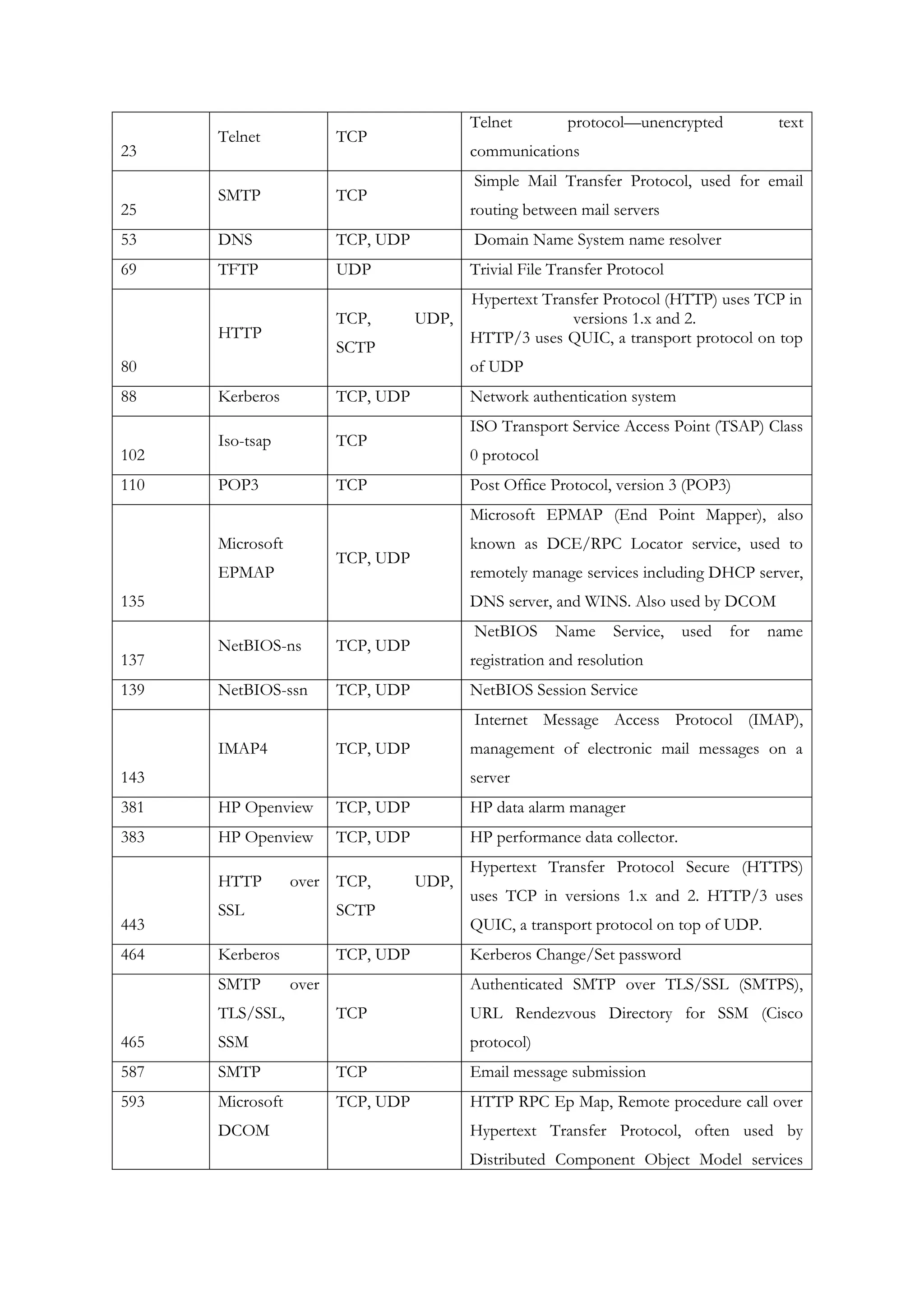 | | | | |
|---|---|---|---|
| 23 | Telnet | TCP | Telnet protocol—unencrypted text communications |
| 25 | SMTP | TCP | Simple Mail Transfer Protocol, used for email routing between mail servers |
| 53 | DNS | TCP, UDP | Domain Name System name resolver |
| 69 | TFTP | UDP | Trivial File Transfer Protocol |
| 80 | HTTP | TCP, UDP, SCTP | Hypertext Transfer Protocol (HTTP) uses TCP in versions 1.x and 2. HTTP/3 uses QUIC, a transport protocol on top of UDP |
| 88 | Kerberos | TCP, UDP | Network authentication system |
| 102 | Iso-tsap | TCP | ISO Transport Service Access Point (TSAP) Class 0 protocol |
| 110 | POP3 | TCP | Post Office Protocol, version 3 (POP3) |
| 135 | Microsoft EPMAP | TCP, UDP | Microsoft EPMAP (End Point Mapper), also known as DCE/RPC Locator service, used to remotely manage services including DHCP server, DNS server, and WINS. Also used by DCOM |
| 137 | NetBIOS-ns | TCP, UDP | NetBIOS Name Service, used for name registration and resolution |
| 139 | NetBIOS-ssn | TCP, UDP | NetBIOS Session Service |
| 143 | IMAP4 | TCP, UDP | Internet Message Access Protocol (IMAP), management of electronic mail messages on a server |
| 381 | HP Openview | TCP, UDP | HP data alarm manager |
| 383 | HP Openview | TCP, UDP | HP performance data collector. |
| 443 | HTTP over SSL | TCP, UDP, SCTP | Hypertext Transfer Protocol Secure (HTTPS) uses TCP in versions 1.x and 2. HTTP/3 uses QUIC, a transport protocol on top of UDP. |
| 464 | Kerberos | TCP, UDP | Kerberos Change/Set password |
| 465 | SMTP over TLS/SSL, SSM | TCP | Authenticated SMTP over TLS/SSL (SMTPS), URL Rendezvous Directory for SSM (Cisco protocol) |
| 587 | SMTP | TCP | Email message submission |
| 593 | Microsoft DCOM | TCP, UDP | HTTP RPC Ep Map, Remote procedure call over Hypertext Transfer Protocol, often used by Distributed Component Object Model services |